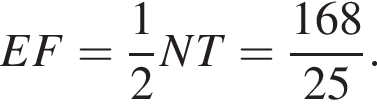 $EF = \frac{1}{2}NT = \frac{168}{25}.$